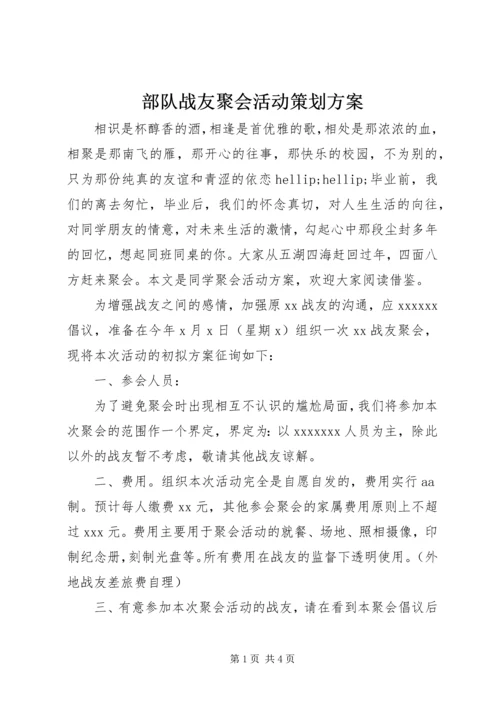 部队战友聚会活动策划方案

相识是杯醇香的酒，相逢是首优雅的歌，相处是那浓浓的血，相聚是那南飞的雁，那开心的往事，那快乐的校园，不为别的，只为那份纯真的友谊和青涩的依恋 hellip;hellip;毕业前，我们的离去匆忙，毕业后，我们的怀念真切，对人生生活的向往，对同学朋友的情意，对未来生活的激情，勾起心中那段尘封多年的回忆，想起同班同桌的你。大家从五湖四海赶回过年，四面八方赶来聚会。本文是同学聚会活动方案，欢迎大家阅读借鉴。

为增强战友之间的感情，加强原 xx 战友的沟通，应 xxxxxx 倡议，准备在今年 x 月 x 日（星期 x）组织一次 xx 战友聚会，现将本次活动的初拟方案征询如下：

一、参会人员：

为了避免聚会时出现相互不认识的尴尬局面，我们将参加本次聚会的范围作一个界定，界定为：以 xxxxxxx 人员为主，除此以外的战友暂不考虑，敬请其他战友谅解。

二、费用。组织本次活动完全是自愿自发的，费用实行 aa 制。预计每人缴费 xx 元，其他参会聚会的家属费用原则上不超过 xxx 元。费用主要用于聚会活动的就餐、场地、照相摄像，印制纪念册，刻制光盘等。所有费用在战友的监督下透明使用。（外地战友差旅费自理）

三、有意参加本次聚会活动的战友，请在看到本聚会倡议后

第 1 页 共 4 页